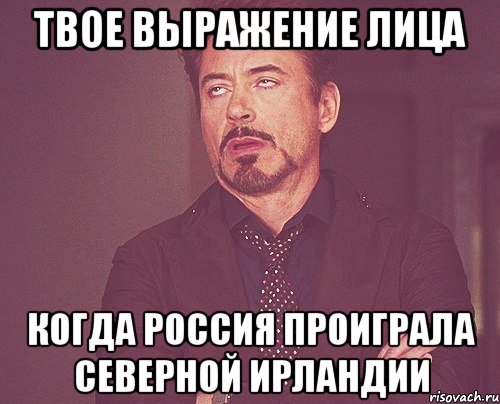 ТВОЕ ВЫРАЖЕНИЕ ЛИЦА

КОГДА РОССИЯ ПРОИГРАЛА СЕВЕРНОЙ ИРЛАНДИИ

risovach.ru